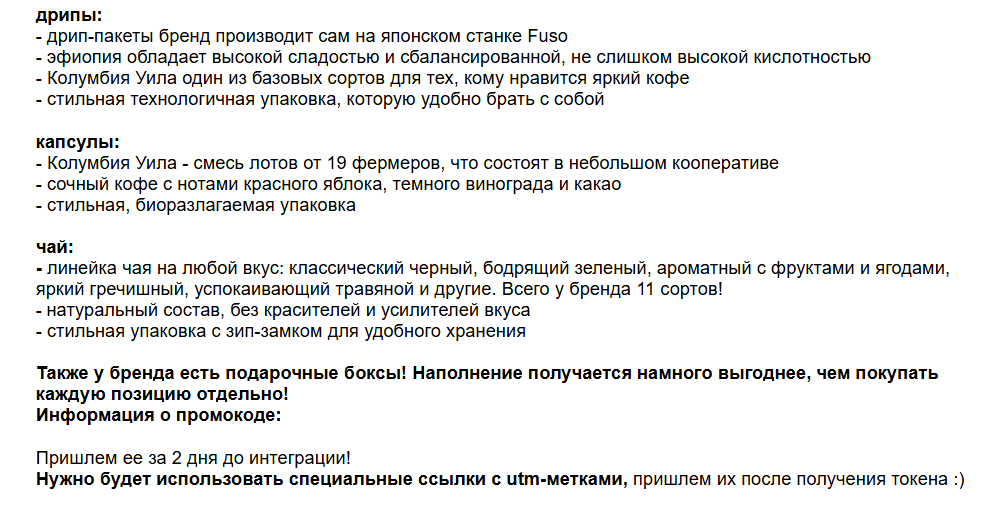 дрипы:
- дрип-пакеты бренд производит сам на японском станке Fuso
- эфиопия обладает высокой сладостью и сбалансированной, не слишком высокой кислотностью
- Колумбия Уила один из базовых сортов для тех, кому нравится яркий кофе
- стильная технологичная упаковка, которую удобно брать с собой

капсулы:
- Колумбия Уила - смесь лотов от 19 фермеров, что состоят в небольшом кооперативе
- сочный кофе с нотами красного яблока, темного винограда и какао
- стильная, биоразлагаемая упаковка

чай:
- линейка чая на любой вкус: классический черный, бодрящий зеленый, ароматный с фруктами и ягодами, яркий гречишный, успокаивающий травяной и другие. Всего у бренда 11 сортов!
- натуральный состав, без красителей и усилителей вкуса
- стильная упаковка с зип-замком для удобного хранения

Также у бренда есть подарочные боксы! Наполнение получается намного выгоднее, чем покупать каждую позицию отдельно!
Информация о промокоде:

Пришлем ее за 2 дня до интеграции!
Нужно будет использовать специальные ссылки с utm-метками, пришлем их после получения токена :)